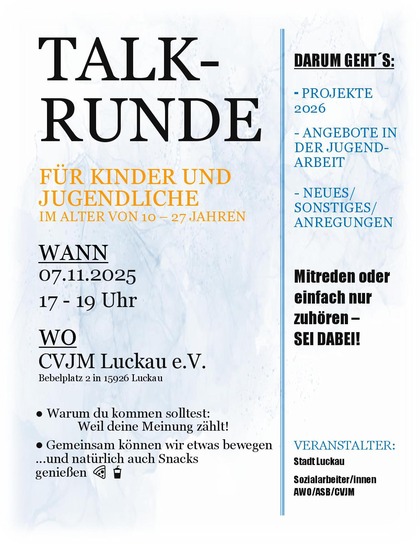 TALK-RUNDE

FÜR KINDER UND JUGENDLICHE
IM ALTER VON 10 – 27 JAHREN

WANN
07.11.2025
17 - 19 Uhr

WO
CVJM Luckau e.V.
Bebelplatz 2 in 15926 Luckau

• Warum du kommen solltest: Weil deine Meinung zählt!

• Gemeinsam können wir etwas bewegen ...und natürlich auch Snacks genießen

DARUM GEHT´S:

- PROJEKTE 2026

- ANGEBOTE IN DER JUGENDARBEIT

- NEUES/ SONSTIGES/ ANREGUNGEN

Mitreden oder einfach nur zuhören – SEI DABEI!

VERANSTALTER:
Stadt Luckau
Sozialarbeiter/innen
AWO/ASB/CVJM